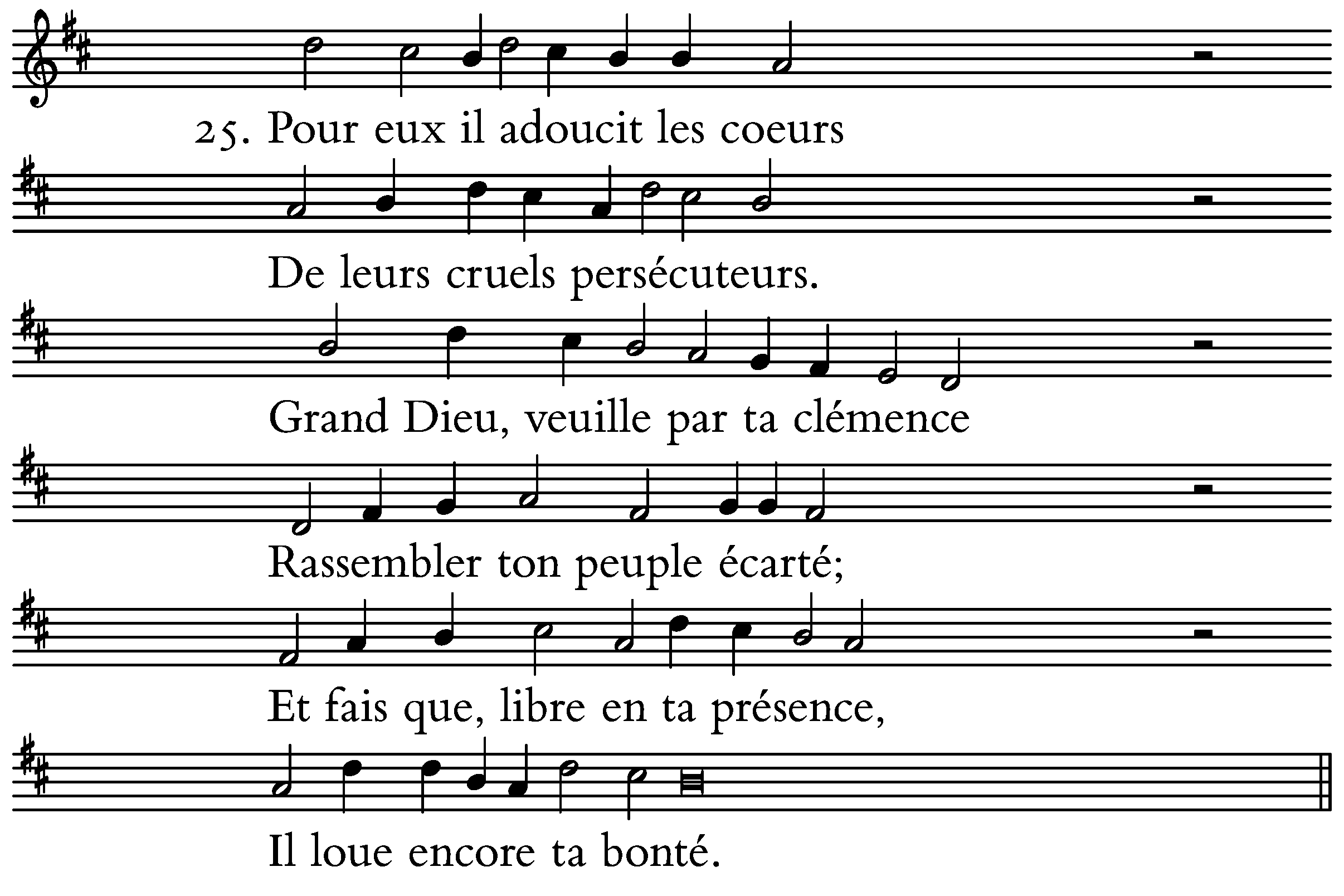 25. Pour eux il adoucit les coeurs

De leurs cruels persécuteurs.

Grand Dieu, veuille par ta clémence

Rassembler ton peuple écarté;

Et fais que, libre en ta présence,

Il loue encore ta bonté.